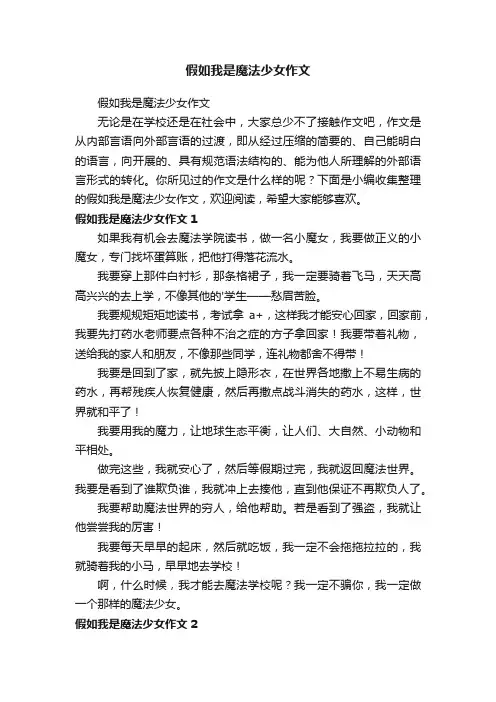 假如我是魔法少女作文

假如我是魔法少女作文

无论是在学校还是在社会中，大家总少不了接触作文吧，作文是从内部言语向外部言语的过渡，即从经过压缩的简要的、自己能明白的语言，向开展的、具有规范语法结构的、能为他人所理解的外部语言形式的转化。你所见过的作文是什么样的呢？下面是小编收集整理的假如我是魔法少女作文，欢迎阅读，希望大家能够喜欢。

假如我是魔法少女作文 1

如果我有机会去魔法学院读书，做一名小魔女，我要做正义的小魔女，专门找坏蛋算账，把他打得落花流水。

我要穿上那件白衬衫，那条格裙子，我一定要骑着飞马，天天高高兴兴的去上学，不像其他的'学生——愁眉苦脸。

我要规规矩矩地读书，考试拿 a+，这样我才能安心回家，回家前，我要先打药水老师要点各种不治之症的方子拿回家！我要带着礼物，送给我的家人和朋友，不像那些同学，连礼物都舍不得带！

我要是回到了家，就先披上隐形衣，在世界各地撒上不易生病的药水，再帮残疾人恢复健康，然后再撒点战斗消失的药水，这样，世界就和平了！

我要用我的魔力，让地球生态平衡，让人们、大自然、小动物和平相处。

做完这些，我就安心了，然后等假期过完，我就返回魔法世界。我要是看到了谁欺负谁，我就冲上去揍他，直到他保证不再欺负人了。

我要帮助魔法世界的穷人，给他帮助。若是看到了强盗，我就让他尝尝我的厉害！

我要每天早早的起床，然后就吃饭，我一定不会拖拖拉拉的，我就骑着我的小马，早早地去学校！

啊，什么时候，我才能去魔法学校呢？我一定不骗你，我一定做一个那样的魔法少女。

假如我是魔法少女作文 2